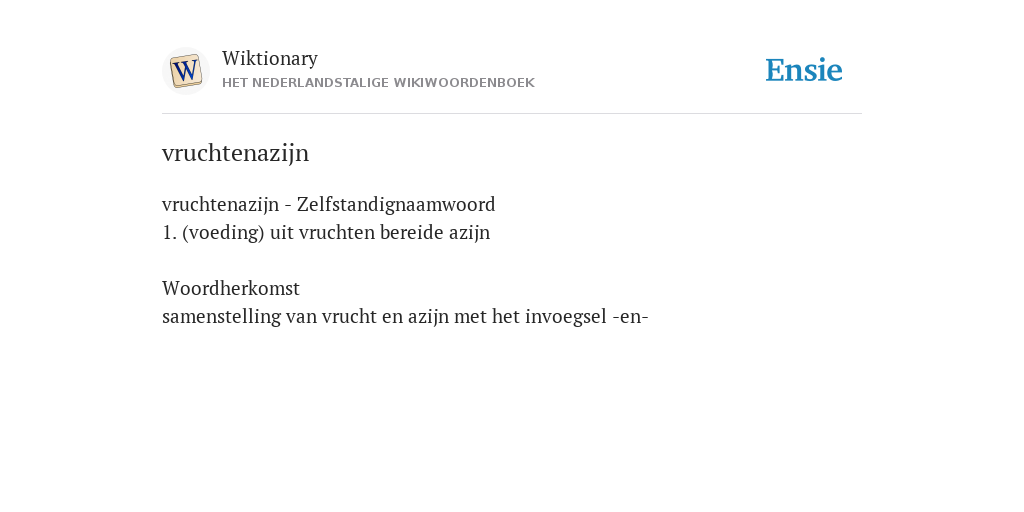 W

Wiktionary
HET NEDERLANDSTALIGE WIKIWOORDENBOEK

Ensie

vruchtenazijn

vruchtenazijn - Zelfstandignaamwoord
1. (voeding) uit vruchten bereide azijn

Woordherkomst
samenstelling van vrucht en azijn met het invoegsel -en-